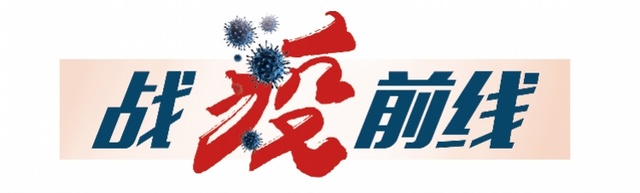 战疫前线